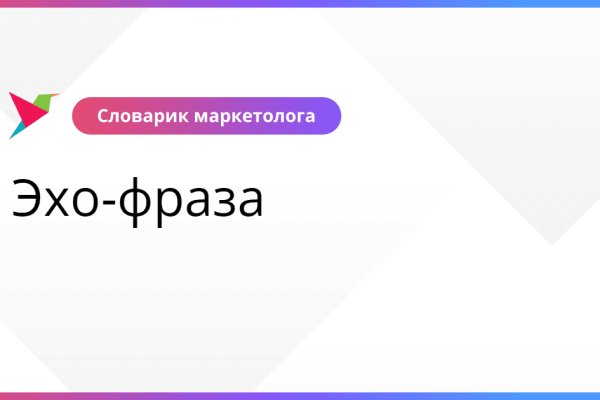 Словарик маркетолога

Эхо-фраза